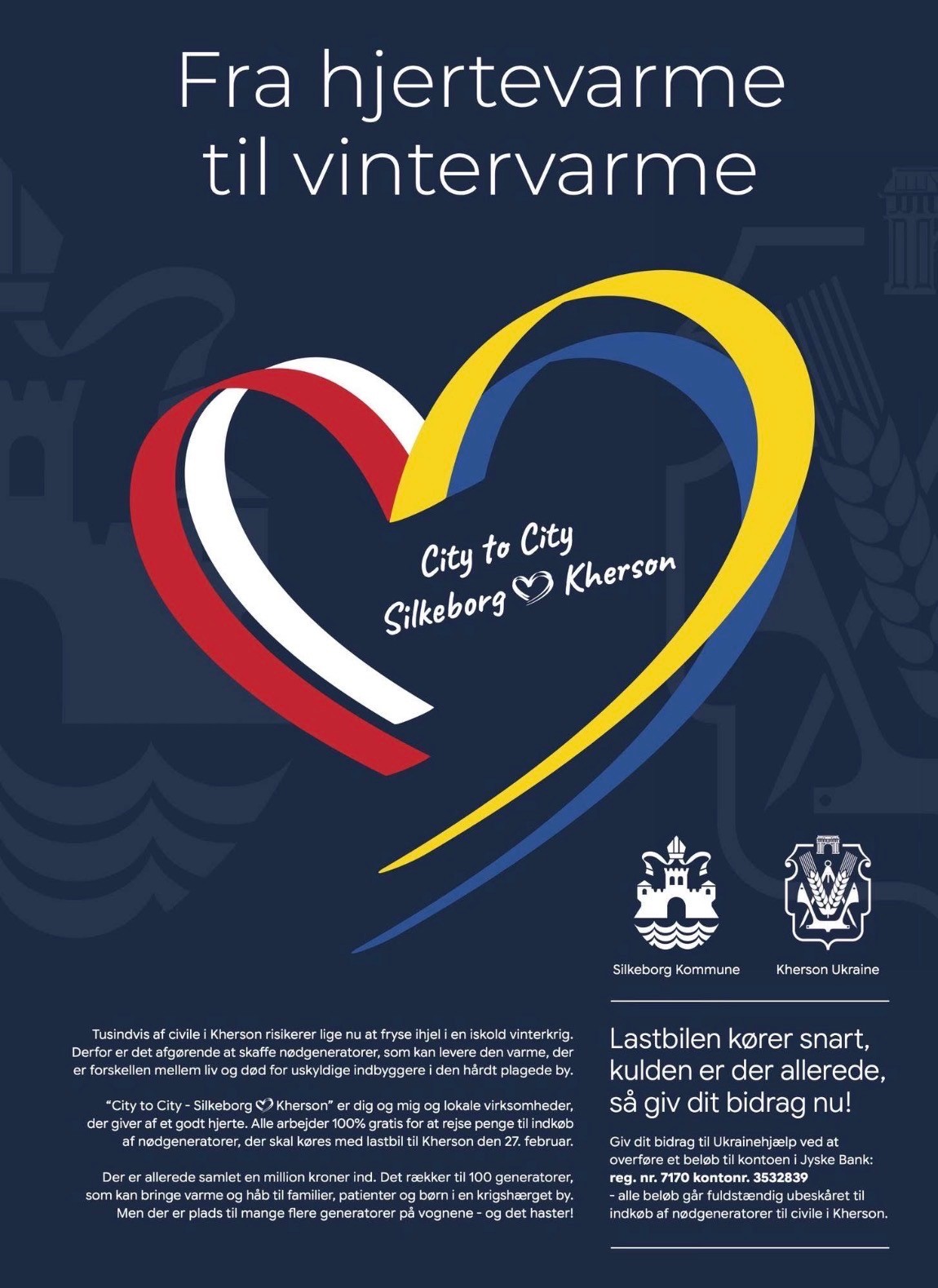 Fra hjertevarme til vintervarme

City to City
Silkeborg ♡ Kherson

Silkeborg Kommune

Kherson Ukraine

Tusindvis af civile i Kherson risikerer lige nu at fryse ihjel i en iskold vinterkrig. Derfor er det afgørende at skaffe nødgeneratorer, som kan levere den varme, der er forskellen mellem liv og død for uskyldige indbyggere i den hårdt plagede by.

"City to City - Silkeborg ♡ Kherson" er dig og mig og lokale virksomheder, der giver af et godt hjerte. Alle arbejder 100% gratis for at rejse penge til indkøb af nødgeneratorer, der skal køres med lastbil til Kherson den 27. februar.

Der er allerede samlet en million kroner ind. Det rækker til 100 generatorer, som kan bringe varme og håb til familier, patienter og børn i en krigshærget by. Men der er plads til mange flere generatorer på vognene - og det haster!

Lastbilen kører snart, kulden er der allerede, så giv dit bidrag nu!

Giv dit bidrag til Ukrainehjælp ved at overføre et beløb til kontoen i Jyske Bank:
reg. nr. 7170 kontonr. 3532839
- alle beløb går fuldstændig ubeskåret til indkøb af nødgeneratorer til civile i Kherson.